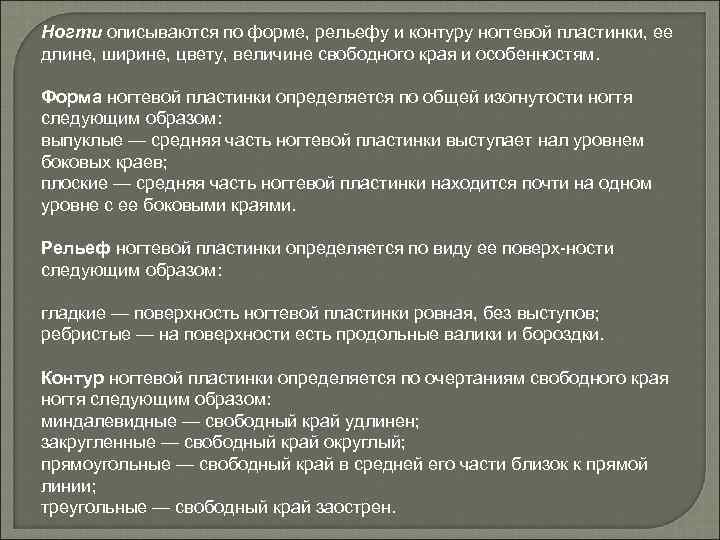 Ногти описываются по форме, рельефу и контуру ногтевой пластинки, ее длине, ширине, цвету, величине свободного края и особенностям.

Форма ногтевой пластинки определяется по общей изогнутости ногтя следующим образом:
выпуклые — средняя часть ногтевой пластинки выступает нал уровнем боковых краев;
плоские — средняя часть ногтевой пластинки находится почти на одном уровне с ее боковыми краями.

Рельеф ногтевой пластинки определяется по виду ее поверх-ности следующим образом:

гладкие — поверхность ногтевой пластинки ровная, без выступов;
ребристые — на поверхности есть продольные валики и бороздки.

Контур ногтевой пластинки определяется по очертаниям свободного края ногтя следующим образом:
миндалевидные — свободный край удлинен;
закругленные — свободный край округлый;
прямоугольные — свободный край в средней его части близок к прямой линии;
треугольные — свободный край заострен.